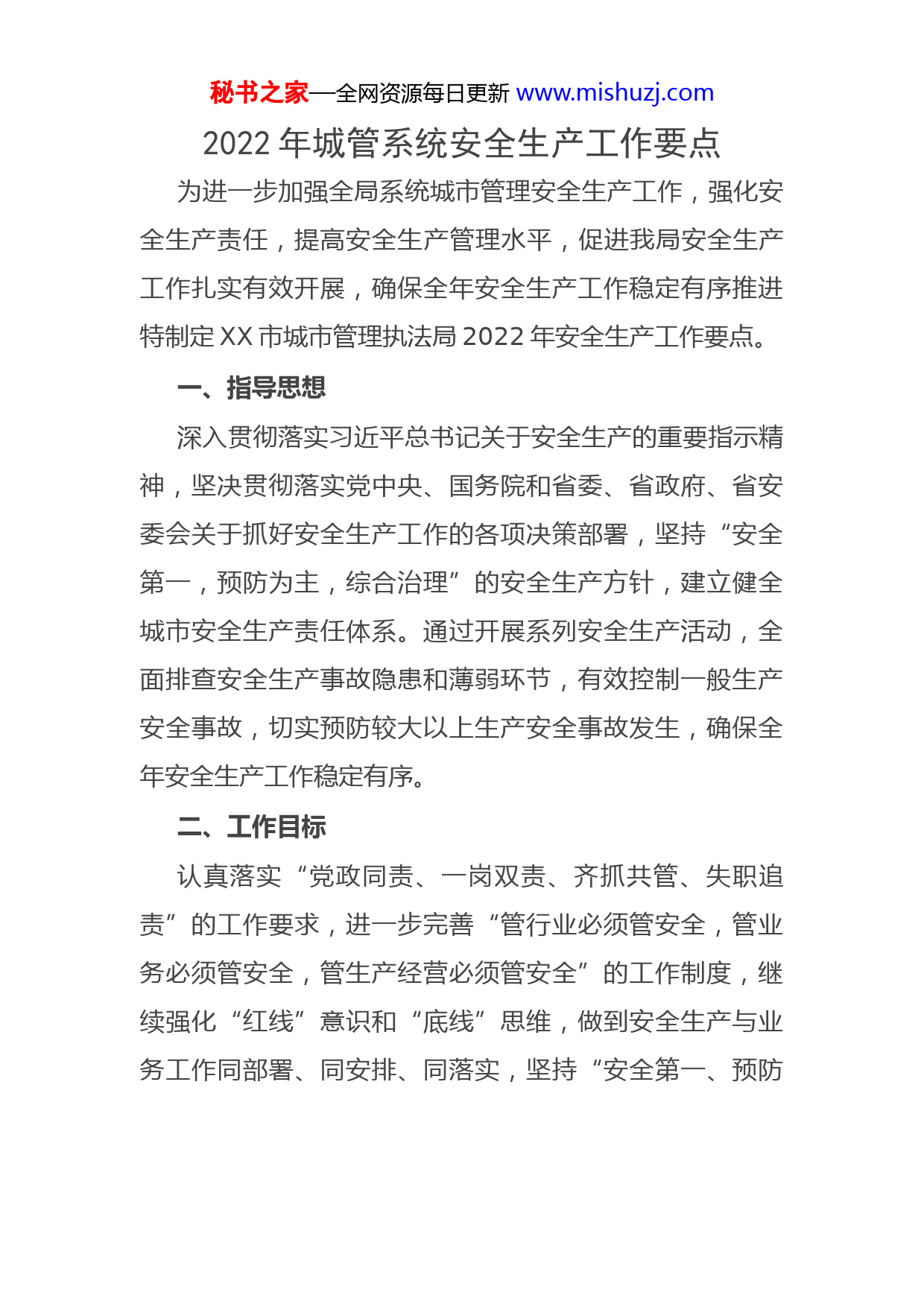 秘书之家—全网资源每日更新 www.mishuzj.com

2022 年城管系统安全生产工作要点

为进一步加强全局系统城市管理安全生产工作，强化安全生产责任，提高安全生产管理水平，促进我局安全生产工作扎实有效开展，确保全年安全生产工作稳定有序推进特制定 XX 市城市管理执法局 2022 年安全生产工作要点。

一、指导思想

深入贯彻落实习近平总书记关于安全生产的重要指示精神，坚决贯彻落实党中央、国务院和省委、省政府、省安委会关于抓好安全生产工作的各项决策部署，坚持“安全第一，预防为主，综合治理”的安全生产方针，建立健全城市安全生产责任体系。通过开展系列安全生产活动，全面排查安全生产事故隐患和薄弱环节，有效控制一般生产安全事故，切实预防较大以上生产安全事故发生，确保全年安全生产工作稳定有序。

二、工作目标

认真落实“党政同责、一岗双责、齐抓共管、失职追责”的工作要求，进一步完善“管行业必须管安全，管业务必须管安全，管生产经营必须管安全”的工作制度，继续强化“红线”意识和“底线”思维，做到安全生产与业务工作同部署、同安排、同落实，坚持“安全第一、预防